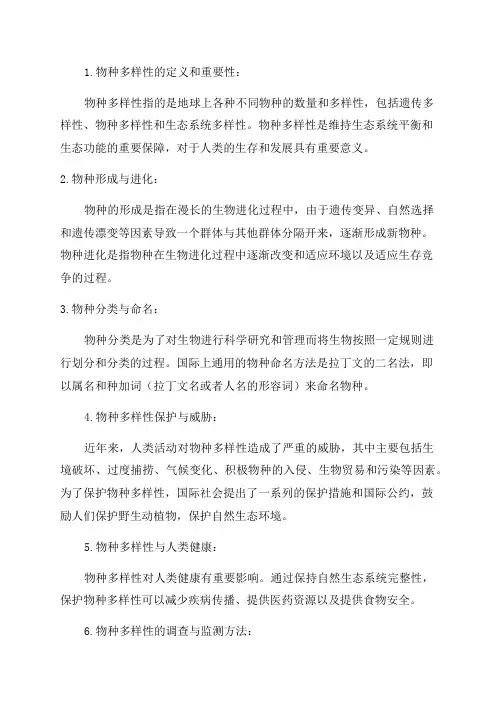 1.物种多样性的定义和重要性：

物种多样性指的是地球上各种不同物种的数量和多样性，包括遗传多样性、物种多样性和生态系统多样性。物种多样性是维持生态系统平衡和生态功能的重要保障，对于人类的生存和发展具有重要意义。

2.物种形成与进化：

物种的形成是指在漫长的生物进化过程中，由于遗传变异、自然选择和遗传漂变等因素导致一个群体与其他群体分隔开来，逐渐形成新物种。物种进化是指物种在生物进化过程中逐渐改变和适应环境以及适应生存竞争的过程。

3.物种分类与命名：

物种分类是为了对生物进行科学研究和管理而将生物按照一定规则进行划分和分类的过程。国际上通用的物种命名方法是拉丁文的二名法，即以属名和种加词（拉丁文名或者人名的形容词）来命名物种。

4.物种多样性保护与威胁：

近年来，人类活动对物种多样性造成了严重的威胁，其中主要包括生境破坏、过度捕捞、气候变化、积极物种的入侵、生物贸易和污染等因素。为了保护物种多样性，国际社会提出了一系列的保护措施和国际公约，鼓励人们保护野生动植物，保护自然生态环境。

5.物种多样性与人类健康：

物种多样性对人类健康有重要影响。通过保持自然生态系统完整性，保护物种多样性可以减少疾病传播、提供医药资源以及提供食物安全。

6.物种多样性的调查与监测方法：